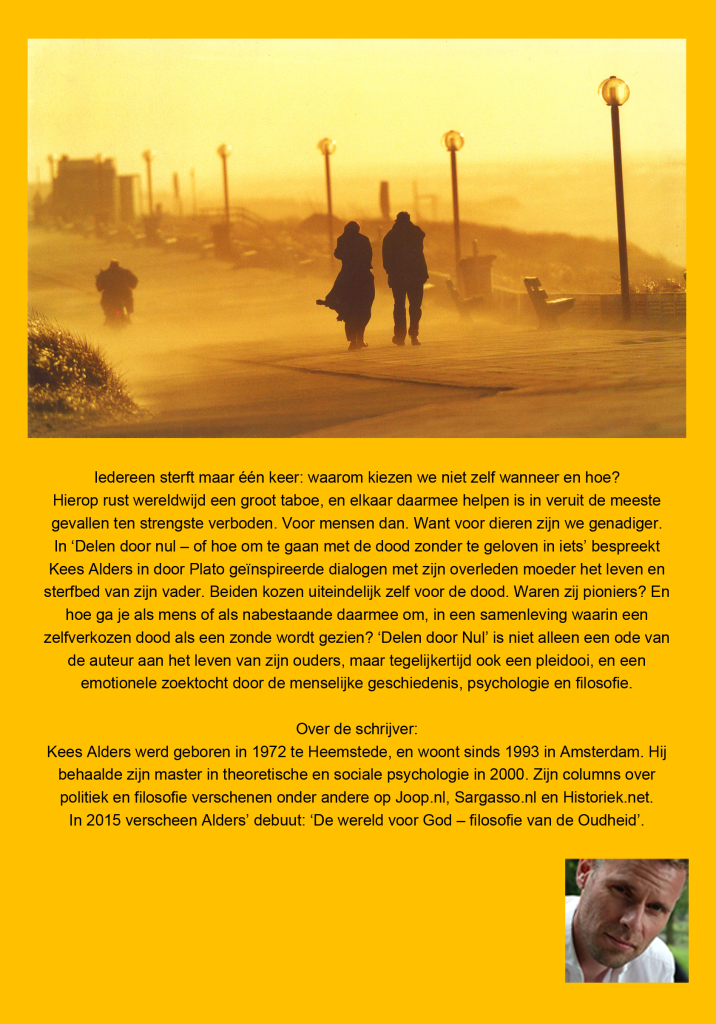 Iedereen sterft maar één keer: waarom kiezen we niet zelf wanneer en hoe? Hierop rust wereldwijd een groot taboe, en elkaar daarmee helpen is in veruit de meeste gevallen ten strengste verboden. Voor mensen dan. Want voor dieren zijn we genadiger. In 'Delen door nul – of hoe om te gaan met de dood zonder te geloven in iets' bespreekt Kees Alders in door Plato geïnspireerde dialogen met zijn overleden moeder het leven en sterfbed van zijn vader. Beiden kozen uiteindelijk zelf voor de dood. Waren zij pioniers? En hoe ga je als mens of als nabestaande daarmee om, in een samenleving waarin een zelfverkozen dood als een zonde wordt gezien? 'Delen door Nul' is niet alleen een ode van de auteur aan het leven van zijn ouders, maar tegelijkertijd ook een pleidooi, en een emotionele zoektocht door de menselijke geschiedenis, psychologie en filosofie.

Over de schrijver:
Kees Alders werd geboren in 1972 te Heemstede, en woont sinds 1993 in Amsterdam. Hij behaalde zijn master in theoretische en sociale psychologie in 2000. Zijn columns over politiek en filosofie verschenen onder andere op Joop.nl, Sargasso.nl en Historiek.net. In 2015 verscheen Alders' debuut: 'De wereld voor God – filosofie van de Oudheid'.